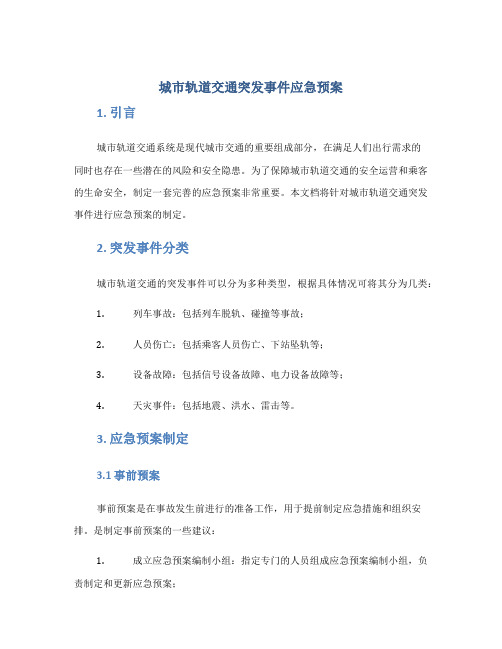 城市轨道交通突发事件应急预案

1. 引言

城市轨道交通系统是现代城市交通的重要组成部分，在满足人们出行需求的同时也存在一些潜在的风险和安全隐患。为了保障城市轨道交通的安全运营和乘客的生命安全，制定一套完善的应急预案非常重要。本文档将针对城市轨道交通突发事件进行应急预案的制定。

2. 突发事件分类

城市轨道交通的突发事件可以分为多种类型，根据具体情况可将其分为几类：

1. 列车事故：包括列车脱轨、碰撞等事故；

2. 人员伤亡：包括乘客人员伤亡、下站坠轨等；

3. 设备故障：包括信号设备故障、电力设备故障等；

4. 天灾事件：包括地震、洪水、雷击等。

3. 应急预案制定

3.1 事前预案

事前预案是在事故发生前进行的准备工作，用于提前制定应急措施和组织安排。是制定事前预案的一些建议：

1. 成立应急预案编制小组：指定专门的人员组成应急预案编制小组，负责制定和更新应急预案；